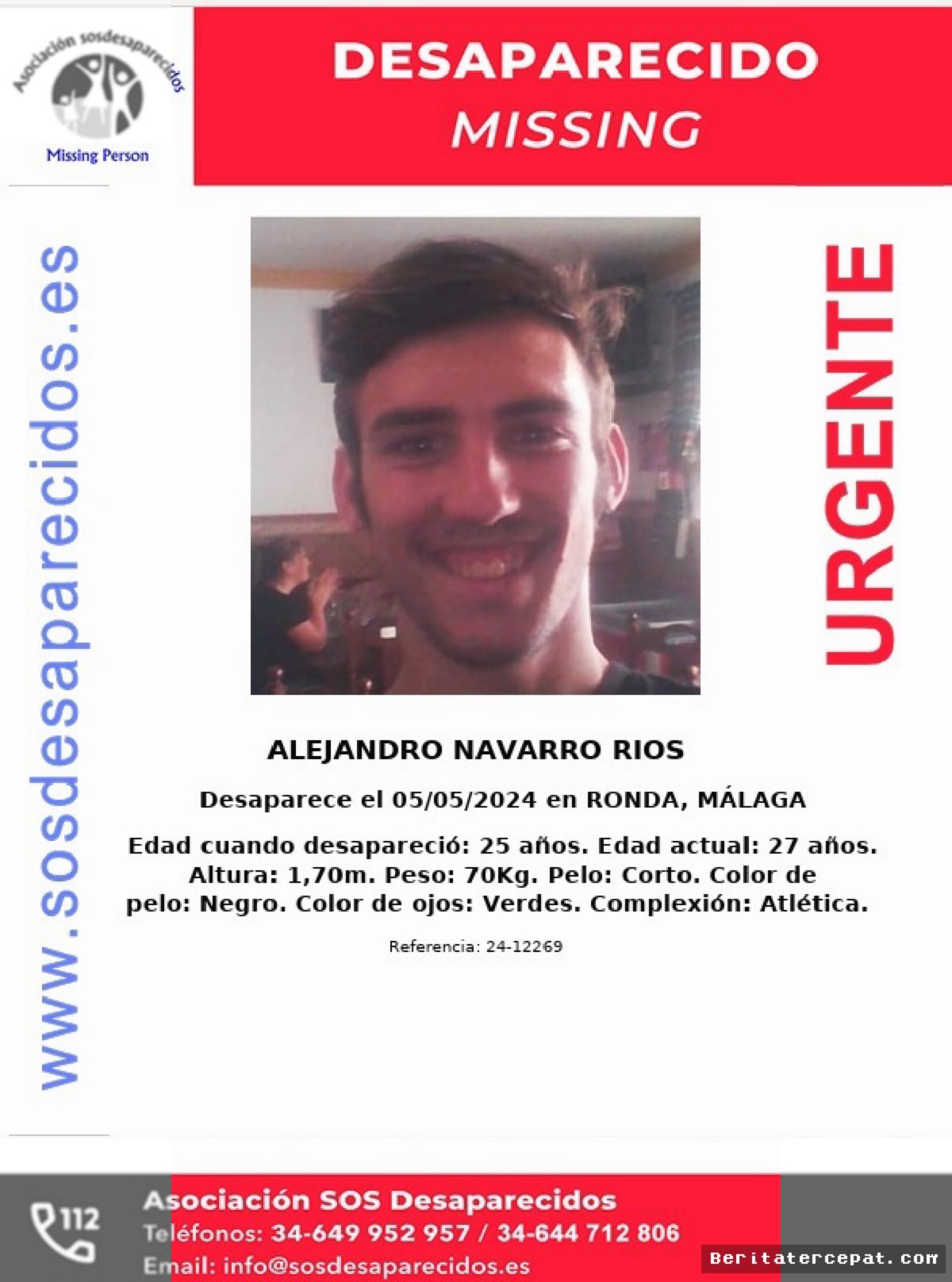 Asociación sosdesaparecidos

Missing Person

DESAPARECIDO
MISSING

www.sosdesaparecidos.es

URGENTE

ALEJANDRO NAVARRO RIOS

Desaparece el 05/05/2024 en RONDA, MÁLAGA

Edad cuando desapareció: 25 años. Edad actual: 27 años. Altura: 1,70m. Peso: 70Kg. Pelo: Corto. Color de pelo: Negro. Color de ojos: Verdes. Complexión: Atlética.

Referencia: 24-12269

112

Asociación SOS Desaparecidos
Teléfonos: 34-649 952 957 / 34-644 712 806
Email: info@sosdesaparecidos.es

Beritatercepat.com